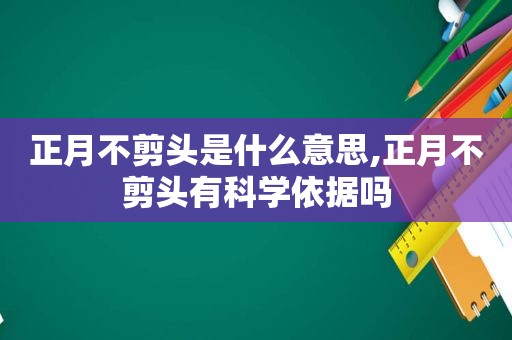 正月不剪头是什么意思,正月不剪头有科学依据吗